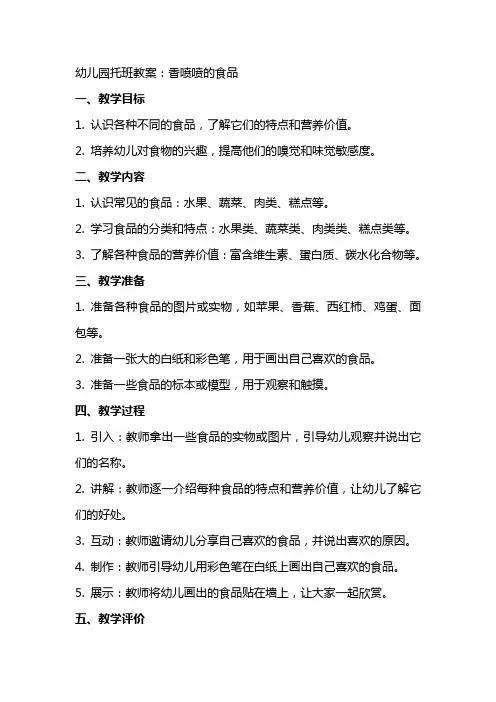 幼儿园托班教案：香喷喷的食品

一、教学目标

1. 认识各种不同的食品，了解它们的特点和营养价值。

2. 培养幼儿对食物的兴趣，提高他们的嗅觉和味觉敏感度。

二、教学内容

1. 认识常见的食品：水果、蔬菜、肉类、糕点等。

2. 学习食品的分类和特点：水果类、蔬菜类、肉类类、糕点类等。

3. 了解各种食品的营养价值：富含维生素、蛋白质、碳水化合物等。

三、教学准备

1. 准备各种食品的图片或实物，如苹果、香蕉、西红柿、鸡蛋、面包等。

2. 准备一张大的白纸和彩色笔，用于画出自己喜欢的食品。

3. 准备一些食品的标本或模型，用于观察和触摸。

四、教学过程

1. 引入：教师拿出一些食品的实物或图片，引导幼儿观察并说出它们的名称。

2. 讲解：教师逐一介绍每种食品的特点和营养价值，让幼儿了解它们的好处。

3. 互动：教师邀请幼儿分享自己喜欢的食品，并说出喜欢的原因。

4. 制作：教师引导幼儿用彩色笔在白纸上画出自己喜欢的食品。

5. 展示：教师将幼儿画出的食品贴在墙上，让大家一起欣赏。

五、教学评价